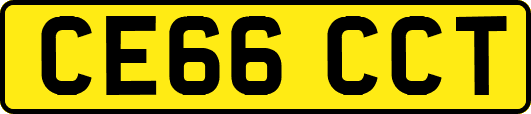 CE66 CCT